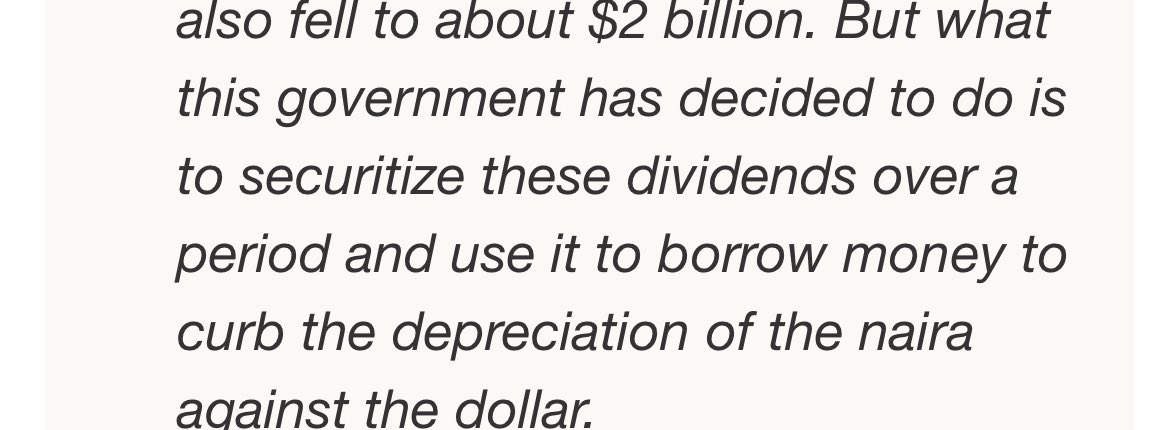 also fell to about \$2 billion. But what this government has decided to do is to securitize these dividends over a period and use it to borrow money to curb the depreciation of the naira against the dollar.